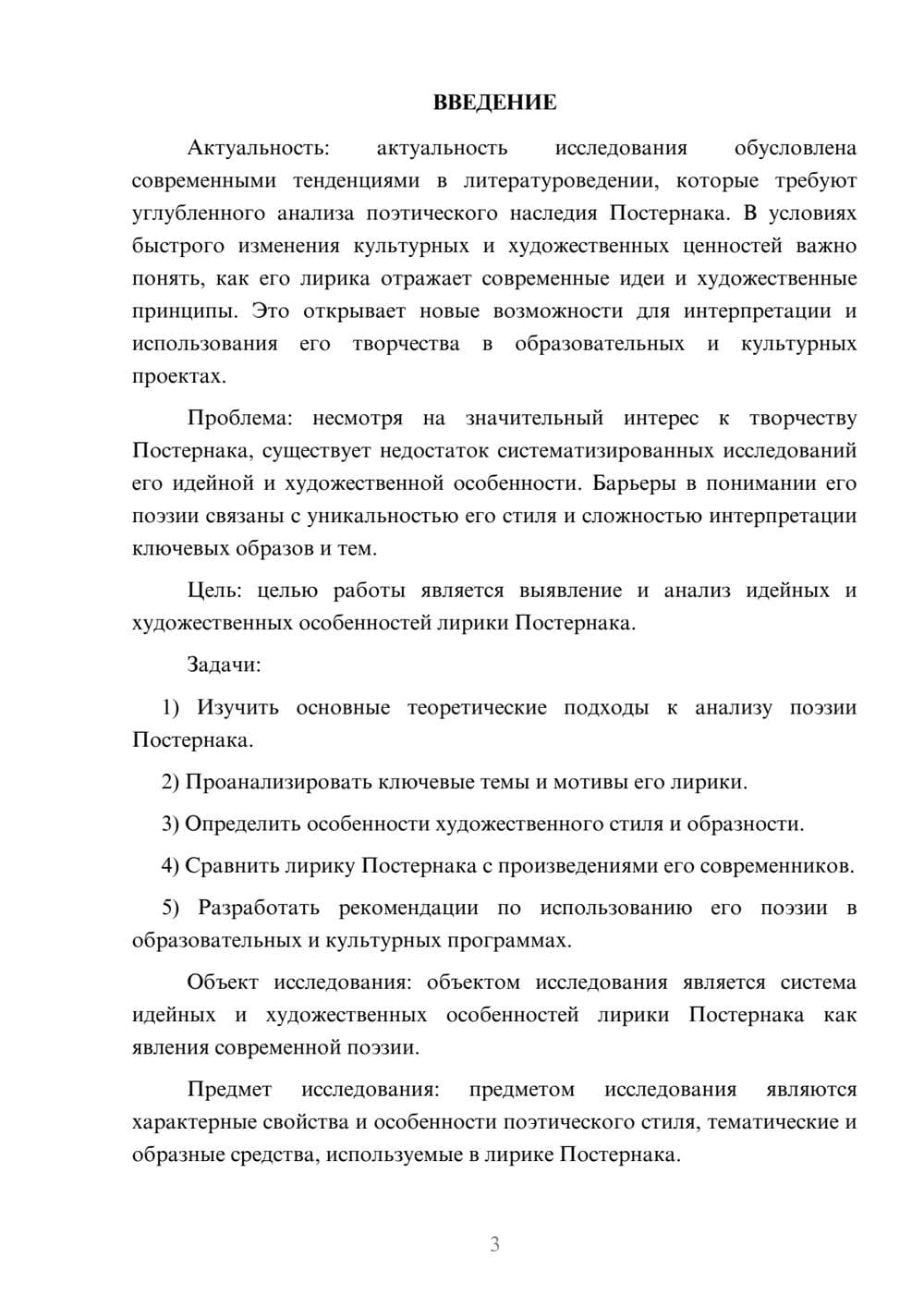 ВВЕДЕНИЕ

Актуальность: актуальность исследования обусловлена современными тенденциями в литературоведении, которые требуют углубленного анализа поэтического наследия Постернака. В условиях быстрого изменения культурных и художественных ценностей важно понять, как его лирика отражает современные идеи и художественные принципы. Это открывает новые возможности для интерпретации и использования его творчества в образовательных и культурных проектах.

Проблема: несмотря на значительный интерес к творчеству Постернака, существует недостаток систематизированных исследований его идейной и художественной особенности. Барьеры в понимании его поэзии связаны с уникальностью его стиля и сложностью интерпретации ключевых образов и тем.

Цель: целью работы является выявление и анализ идейных и художественных особенностей лирики Постернака.

Задачи:

1) Изучить основные теоретические подходы к анализу поэзии Постернака.

2) Проанализировать ключевые темы и мотивы его лирики.

3) Определить особенности художественного стиля и образности.

4) Сравнить лирику Постернака с произведениями его современников.

5) Разработать рекомендации по использованию его поэзии в образовательных и культурных программах.

Объект исследования: объектом исследования является система идейных и художественных особенностей лирики Постернака как явления современной поэзии.

Предмет исследования: предметом исследования являются характерные свойства и особенности поэтического стиля, тематические и образные средства, используемые в лирике Постернака.

3